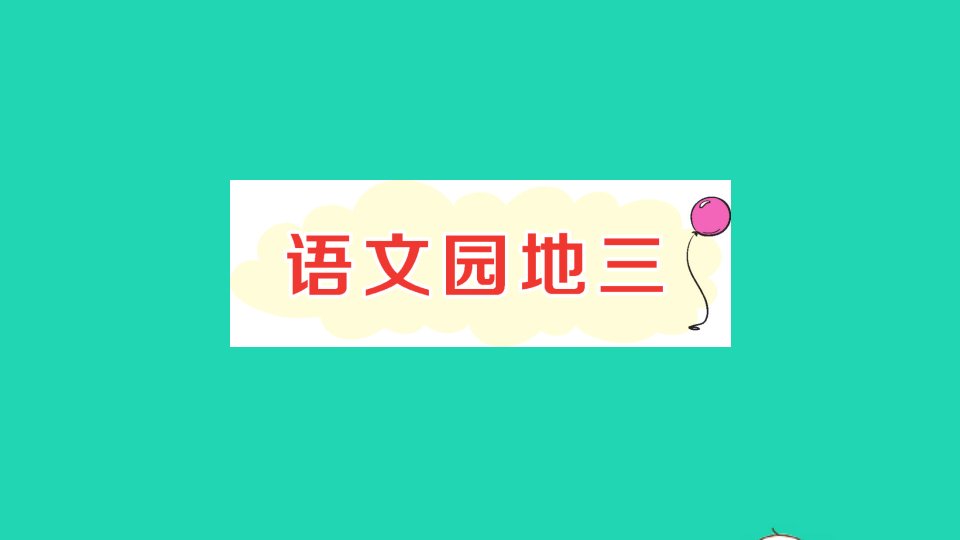 语文园地三